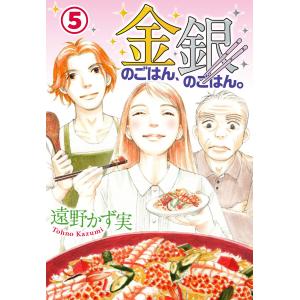 5

金のごはん、銀のごはん。

遠野かず実
Tohno Kazumi